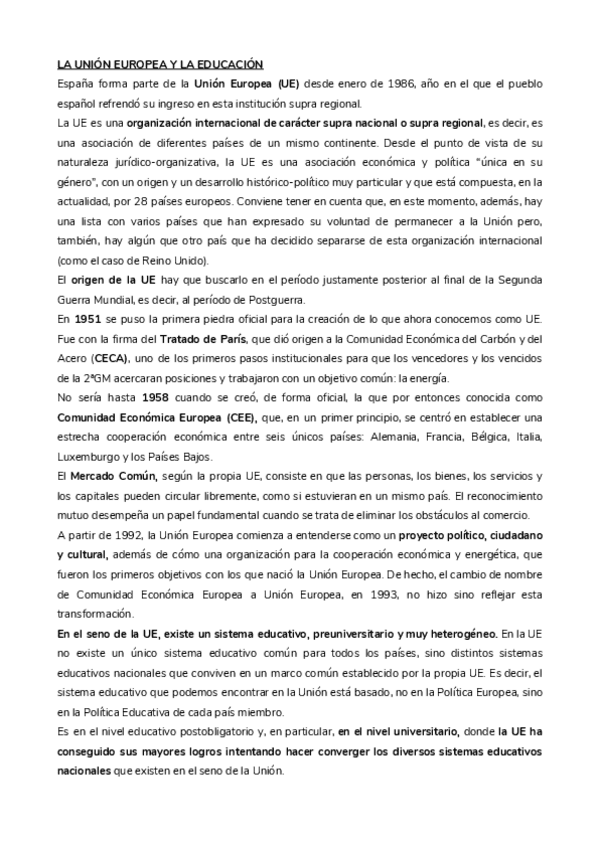 LA UNIÓN EUROPEA Y LA EDUCACIÓN

España forma parte de la Unión Europea (UE) desde enero de 1986, año en el que el pueblo español refrendó su ingreso en esta institución supra regional.

La UE es una organización internacional de carácter supra nacional o supra regional, es decir, es una asociación de diferentes países de un mismo continente. Desde el punto de vista de su naturaleza jurídico-organizativa, la UE es una asociación económica y política "única en su género", con un origen y un desarrollo histórico-político muy particular y que está compuesta, en la actualidad, por 28 países europeos. Conviene tener en cuenta que, en este momento, además, hay una lista con varios países que han expresado su voluntad de permanecer a la Unión pero, también, hay algún que otro país que ha decidido separarse de esta organización internacional (como el caso de Reino Unido).

El origen de la UE hay que buscarlo en el período justamente posterior al final de la Segunda Guerra Mundial, es decir, al período de Postguerra.

En 1951 se puso la primera piedra oficial para la creación de lo que ahora conocemos como UE. Fue con la firma del Tratado de París, que dió origen a la Comunidad Económica del Carbón y del Acero (CECA), uno de los primeros pasos institucionales para que los vencedores y los vencidos de la 2ªGM acercaran posiciones y trabajaron con un objetivo común: la energía.

No sería hasta 1958 cuando se creó, de forma oficial, la que por entonces conocida como Comunidad Económica Europea (CEE), que, en un primer principio, se centró en establecer una estrecha cooperación económica entre seis únicos países: Alemania, Francia, Bélgica, Italia, Luxemburgo y los Países Bajos.

El Mercado Común, según la propia UE, consiste en que las personas, los bienes, los servicios y los capitales pueden circular libremente, como si estuvieran en un mismo país. El reconocimiento mutuo desempeña un papel fundamental cuando se trata de eliminar los obstáculos al comercio.

A partir de 1992, la Unión Europea comienza a entenderse como un proyecto político, ciudadano y cultural, además de cómo una organización para la cooperación económica y energética, que fueron los primeros objetivos con los que nació la Unión Europea. De hecho, el cambio de nombre de Comunidad Económica Europea a Unión Europea, en 1993, no hizo sino reflejar esta transformación.

En el seno de la UE, existe un sistema educativo, preuniversitario y muy heterogéneo. En la UE no existe un único sistema educativo común para todos los países, sino distintos sistemas educativos nacionales que conviven en un marco común establecido por la propia UE. Es decir, el sistema educativo que podemos encontrar en la Unión está basado, no en la Política Europea, sino en la Política Educativa de cada país miembro.

Es en el nivel educativo postobligatorio y, en particular, en el nivel universitario, donde la UE ha conseguido sus mayores logros intentando hacer converger los diversos sistemas educativos nacionales que existen en el seno de la Unión.